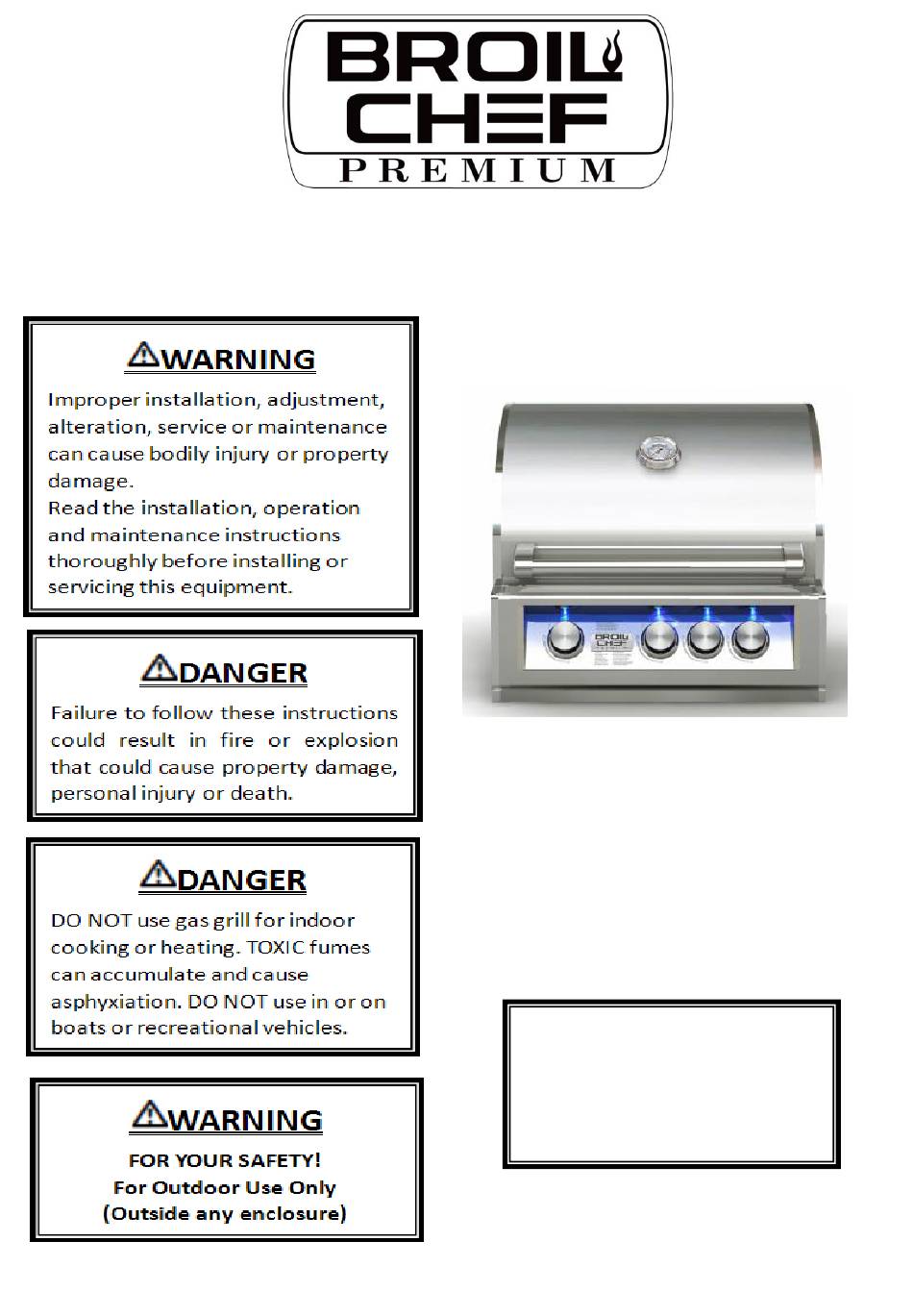 BROIL CHEF
PREMIUM

WARNING
Improper installation, adjustment, alteration, service or maintenance can cause bodily injury or property damage.
Read the installation, operation and maintenance instructions thoroughly before installing or servicing this equipment.

DANGER
Failure to follow these instructions could result in fire or explosion that could cause property damage, personal injury or death.

DANGER
DO NOT use gas grill for indoor cooking or heating. TOXIC fumes can accumulate and cause asphyxiation. DO NOT use in or on boats or recreational vehicles.

WARNING
FOR YOUR SAFETY!
For Outdoor Use Only
(Outside any enclosure)

BROIL CHEF